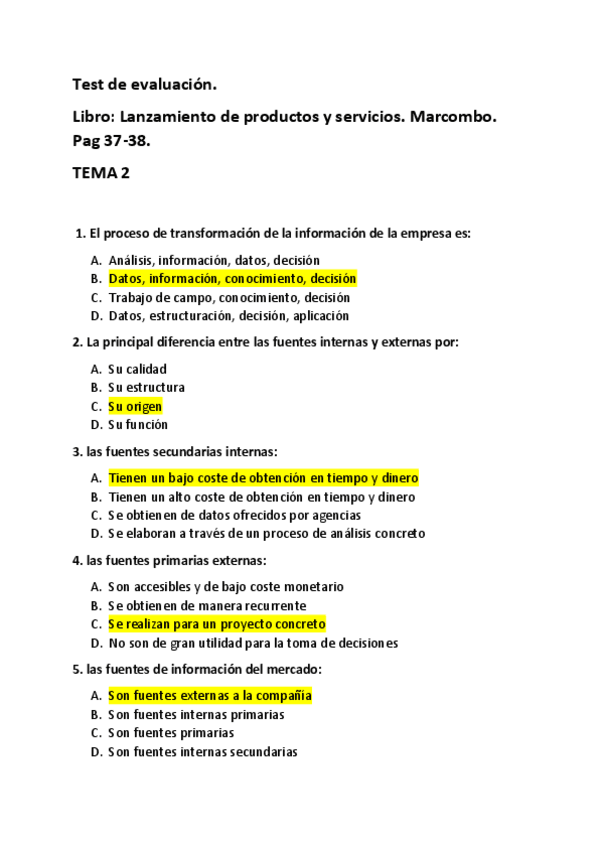 Test de evaluación.

Libro: Lanzamiento de productos y servicios. Marcombo. Pag 37-38.

TEMA 2

1. El proceso de transformación de la información de la empresa es:

A. Análisis, información, datos, decisión
B. Datos, información, conocimiento, decisión
C. Trabajo de campo, conocimiento, decisión
D. Datos, estructuración, decisión, aplicación

2. La principal diferencia entre las fuentes internas y externas por:

A. Su calidad
B. Su estructura
C. Su origen
D. Su función

3. las fuentes secundarias internas:

A. Tienen un bajo coste de obtención en tiempo y dinero
B. Tienen un alto coste de obtención en tiempo y dinero
C. Se obtienen de datos ofrecidos por agencias
D. Se elaboran a través de un proceso de análisis concreto

4. las fuentes primarias externas:

A. Son accesibles y de bajo coste monetario
B. Se obtienen de manera recurrente
C. Se realizan para un proyecto concreto
D. No son de gran utilidad para la toma de decisiones

5. las fuentes de información del mercado:

A. Son fuentes externas a la compañía
B. Son fuentes internas primarias
C. Son fuentes primarias
D. Son fuentes internas secundarias